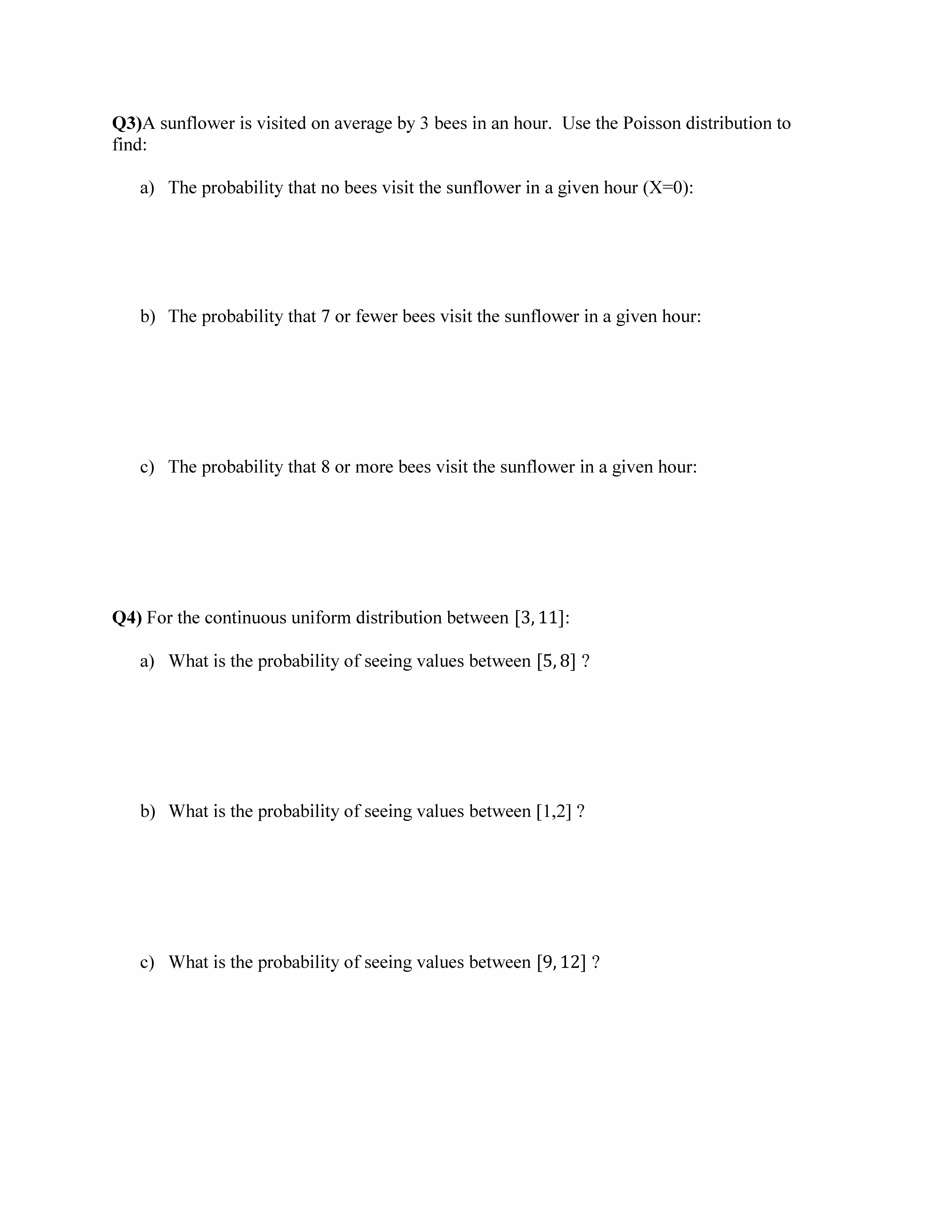 Q3)A sunflower is visited on average by 3 bees in an hour. Use the Poisson distribution to find:

a) The probability that no bees visit the sunflower in a given hour (X=0):

b) The probability that 7 or fewer bees visit the sunflower in a given hour:

c) The probability that 8 or more bees visit the sunflower in a given hour:

Q4) For the continuous uniform distribution between $[3, 11]$:

a) What is the probability of seeing values between $[5, 8]$ ?

b) What is the probability of seeing values between [1,2] ?

c) What is the probability of seeing values between $[9, 12]$ ?